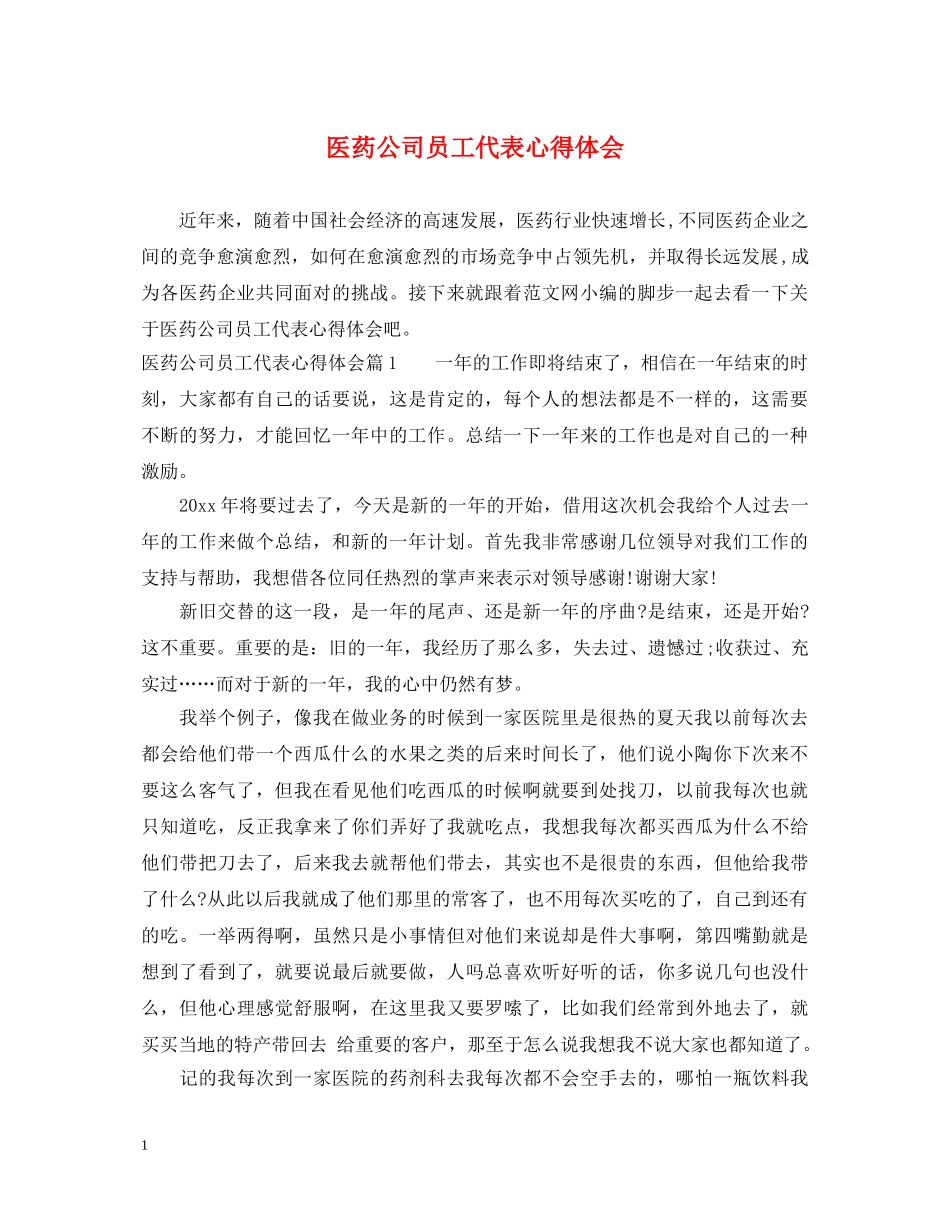 医药公司员工代表心得体会

近年来，随着中国社会经济的高速发展，医药行业快速增长,不同医药企业之间的竞争愈演愈烈，如何在愈演愈烈的市场竞争中占领先机，并取得长远发展,成为各医药企业共同面对的挑战。接下来就跟着范文网小编的脚步一起去看一下关于医药公司员工代表心得体会吧。

医药公司员工代表心得体会篇1 一年的工作即将结束了，相信在一年结束的时刻，大家都有自己的话要说，这是肯定的，每个人的想法都是不一样的，这需要不断的努力，才能回忆一年中的工作。总结一下一年来的工作也是对自己的一种激励。

20xx年将要过去了，今天是新的一年的开始，借用这次机会我给个人过去一年的工作来做个总结，和新的一年计划。首先我非常感谢几位领导对我们工作的支持与帮助，我想借各位同任热烈的掌声来表示对领导感谢!谢谢大家!

新旧交替的这一段，是一年的尾声、还是新一年的序曲?是结束，还是开始?这不重要。重要的是：旧的一年，我经历了那么多，失去过、遗憾过;收获过、充实过……而对于新的一年，我的心中仍然有梦。

我举个例子，像我在做业务的时候到一家医院里是很热的夏天我以前每次去都会给他们带一个西瓜什么的水果之类的后来时间长了，他们说小陶你下次来不要这么客气了，但我在看见他们吃西瓜的时候啊就要到处找刀，以前我每次也就只知道吃，反正我拿来了你们弄好了我就吃点，我想我每次都买西瓜为什么不给他们带把刀去了，后来我去就帮他们带去，其实也不是很贵的东西，但他给我带了什么?从此以后我就成了他们那里的常客了，也不用每次买吃的了，自己到还有的吃。一举两得啊，虽然只是小事情但对他们来说却是件大事啊，第四嘴勤就是想到了看到了，就要说最后就要做，人吗总喜欢听好听的话，你多说几句也没什么，但他心理感觉舒服啊，在这里我又要罗嗦了，比如我们经常到外地去了，就买买当地的特产带回去 给重要的客户，那至于怎么说我想我不说大家也都知道了。

记的我每次到一家医院的药剂科去我每次都不会空手去的，哪怕一瓶饮料我

1